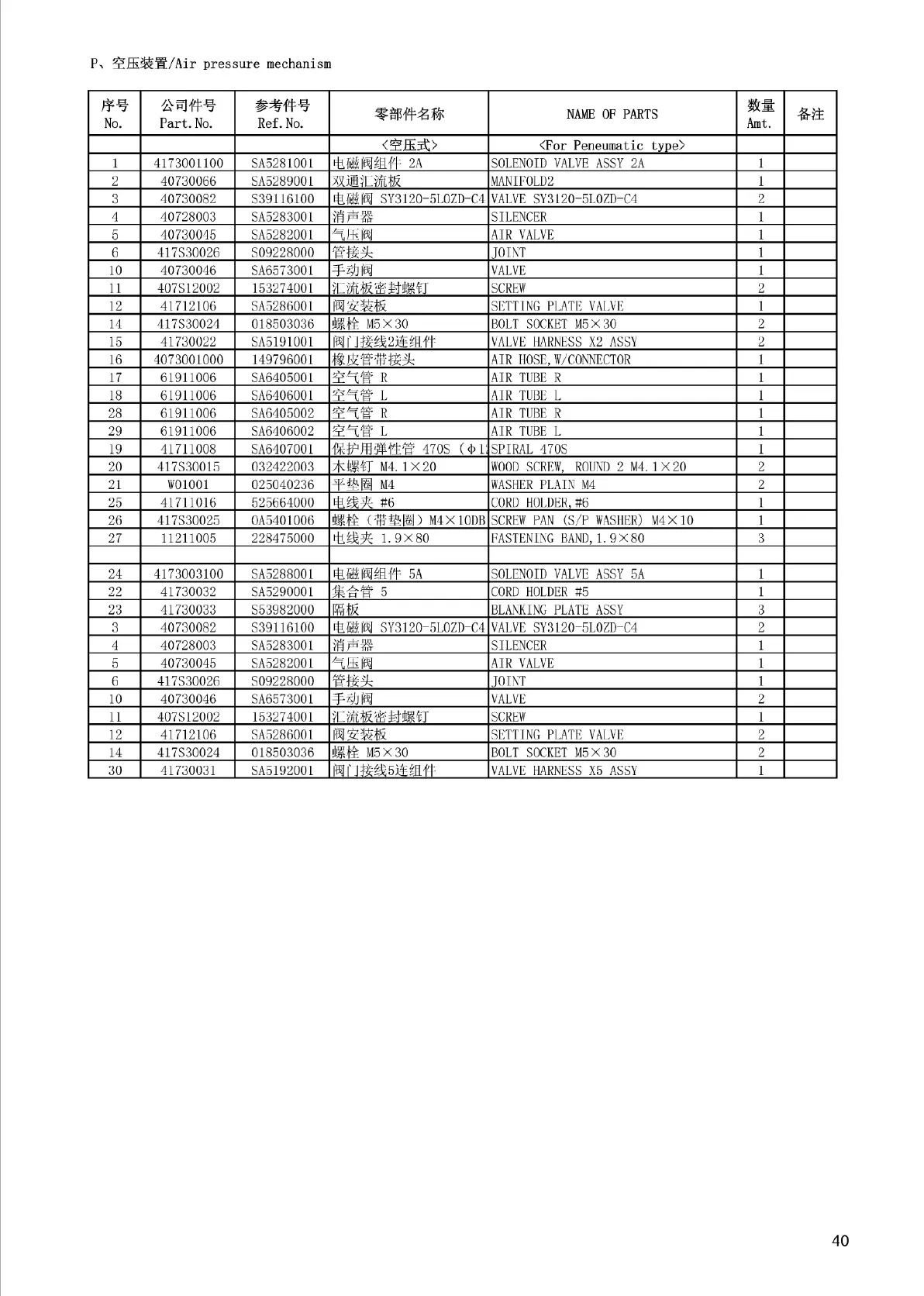 P、空压装置/Air pressure mechanism

| 序号 No. | 公司件号 Part.No. | 参考件号 Ref.No. | 零部件名称 | NAME OF PARTS | 数量 Amt. | 备注 |
|---|---|---|---|---|---|---|
| | | | <空压式> | <For Peneumatic type> | | |
| 1 | 4173001100 | SA5281001 | 电磁阀组件 2A | SOLENOID VALVE ASSY 2A | 1 | |
| 2 | 40730066 | SA5289001 | 双通汇流板 | MANIFOLD2 | 1 | |
| 3 | 40730082 | S39116100 | 电磁阀 SY3120-5LOZD-C4 | VALVE SY3120-5LOZD-C4 | 2 | |
| 4 | 40728003 | SA5283001 | 消声器 | SILENCER | 1 | |
| 5 | 40730045 | SA5282001 | 气压阀 | AIR VALVE | 1 | |
| 6 | 417S30026 | S09228000 | 管接头 | JOINT | 1 | |
| 10 | 40730046 | SA6573001 | 手动阀 | VALVE | 1 | |
| 11 | 407S12002 | 153274001 | 汇流板密封螺钉 | SCREW | 2 | |
| 12 | 41712106 | SA5286001 | 阀安装板 | SETTING PLATE VALVE | 1 | |
| 14 | 417S30024 | 018503036 | 螺栓 M5×30 | BOLT SOCKET M5×30 | 2 | |
| 15 | 41730022 | SA5191001 | 阀门接线2连组件 | VALVE HARNESS X2 ASSY | 2 | |
| 16 | 4073001000 | 149796001 | 橡皮管带接头 | AIR HOSE,W/CONNECTOR | 1 | |
| 17 | 61911006 | SA6405001 | 空气管 R | AIR TUBE R | 1 | |
| 18 | 61911006 | SA6406001 | 空气管 L | AIR TUBE L | 1 | |
| 28 | 61911006 | SA6405002 | 空气管 R | AIR TUBE R | 1 | |
| 29 | 61911006 | SA6406002 | 空气管 L | AIR TUBE L | 1 | |
| 19 | 41711008 | SA6407001 | 保护用弹性管 470S (Φ1 | SPIRAL 470S | 1 | |
| 20 | 417S30015 | 032422003 | 木螺钉 M4.1×20 | WOOD SCREW, ROUND 2 M4.1×20 | 2 | |
| 21 | W01001 | 025040236 | 平垫圈 M4 | WASHER PLAIN M4 | 2 | |
| 25 | 41711016 | 525664000 | 电线夹 #6 | CORD HOLDER,#6 | 1 | |
| 26 | 417S30025 | 0A5401006 | 螺栓（带垫圈）M4×10DB | SCREW PAN (S/P WASHER) M4×10 | 1 | |
| 27 | 11211005 | 228475000 | 电线夹 1.9×80 | FASTENING BAND,1.9×80 | 3 | |
| | | | | | | |
| 24 | 4173003100 | SA5288001 | 电磁阀组件 5A | SOLENOID VALVE ASSY 5A | 1 | |
| 22 | 41730032 | SA5290001 | 集合管 5 | CORD HOLDER #5 | 1 | |
| 23 | 41730033 | S53982000 | 隔板 | BLANKING PLATE ASSY | 3 | |
| 3 | 40730082 | S39116100 | 电磁阀 SY3120-5LOZD-C4 | VALVE SY3120-5LOZD-C4 | 2 | |
| 4 | 40728003 | SA5283001 | 消声器 | SILENCER | 1 | |
| 5 | 40730045 | SA5282001 | 气压阀 | AIR VALVE | 1 | |
| 6 | 417S30026 | S09228000 | 管接头 | JOINT | 1 | |
| 10 | 40730046 | SA6573001 | 手动阀 | VALVE | 2 | |
| 11 | 407S12002 | 153274001 | 汇流板密封螺钉 | SCREW | 1 | |
| 12 | 41712106 | SA5286001 | 阀安装板 | SETTING PLATE VALVE | 2 | |
| 14 | 417S30024 | 018503036 | 螺栓 M5×30 | BOLT SOCKET M5×30 | 2 | |
| 30 | 41730031 | SA5192001 | 阀门接线5连组件 | VALVE HARNESS X5 ASSY | 1 | |

40